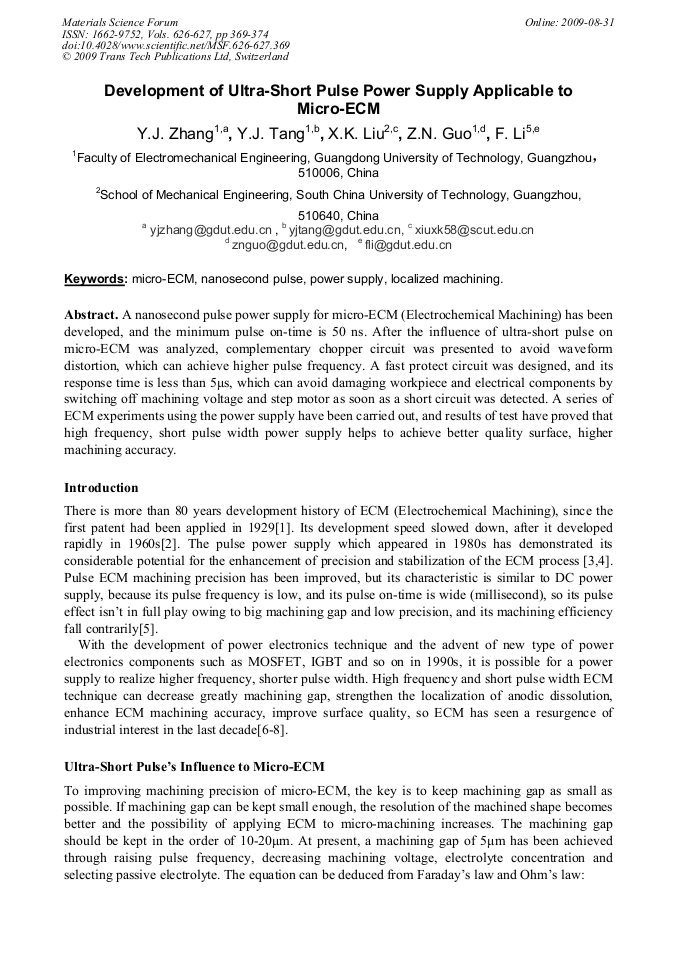 Materials Science Forum
ISSN: 1662-9752, Vols. 626-627, pp 369-374
doi:10.4028/www.scientific.net/MSF.626-627.369
© 2009 Trans Tech Publications Ltd, Switzerland

Online: 2009-08-31

Development of Ultra-Short Pulse Power Supply Applicable to Micro-ECM

Y.J. Zhang$^{1,a}$, Y.J. Tang$^{1,b}$, X.K. Liu$^{2,c}$, Z.N. Guo$^{1,d}$, F. Li$^{5,e}$

$^1$Faculty of Electromechanical Engineering, Guangdong University of Technology, Guangzhou, 510006, China

$^2$School of Mechanical Engineering, South China University of Technology, Guangzhou, 510640, China

$^a$ yjzhang@gdut.edu.cn , $^b$ yjtang@gdut.edu.cn, $^c$ xiuxk58@scut.edu.cn
$^d$ znguo@gdut.edu.cn, $^e$ fli@gdut.edu.cn

Keywords: micro-ECM, nanosecond pulse, power supply, localized machining.

Abstract. A nanosecond pulse power supply for micro-ECM (Electrochemical Machining) has been developed, and the minimum pulse on-time is 50 ns. After the influence of ultra-short pulse on micro-ECM was analyzed, complementary chopper circuit was presented to avoid waveform distortion, which can achieve higher pulse frequency. A fast protect circuit was designed, and its response time is less than 5μs, which can avoid damaging workpiece and electrical components by switching off machining voltage and step motor as soon as a short circuit was detected. A series of ECM experiments using the power supply have been carried out, and results of test have proved that high frequency, short pulse width power supply helps to achieve better quality surface, higher machining accuracy.

Introduction

There is more than 80 years development history of ECM (Electrochemical Machining), since the first patent had been applied in 1929[1]. Its development speed slowed down, after it developed rapidly in 1960s[2]. The pulse power supply which appeared in 1980s has demonstrated its considerable potential for the enhancement of precision and stabilization of the ECM process [3,4]. Pulse ECM machining precision has been improved, but its characteristic is similar to DC power supply, because its pulse frequency is low, and its pulse on-time is wide (millisecond), so its pulse effect isn't in full play owing to big machining gap and low precision, and its machining efficiency fall contrarily[5].

With the development of power electronics technique and the advent of new type of power electronics components such as MOSFET, IGBT and so on in 1990s, it is possible for a power supply to realize higher frequency, shorter pulse width. High frequency and short pulse width ECM technique can decrease greatly machining gap, strengthen the localization of anodic dissolution, enhance ECM machining accuracy, improve surface quality, so ECM has seen a resurgence of industrial interest in the last decade[6-8].

Ultra-Short Pulse's Influence to Micro-ECM

To improving machining precision of micro-ECM, the key is to keep machining gap as small as possible. If machining gap can be kept small enough, the resolution of the machined shape becomes better and the possibility of applying ECM to micro-machining increases. The machining gap should be kept in the order of 10-20μm. At present, a machining gap of 5μm has been achieved through raising pulse frequency, decreasing machining voltage, electrolyte concentration and selecting passive electrolyte. The equation can be deduced from Faraday's law and Ohm's law: